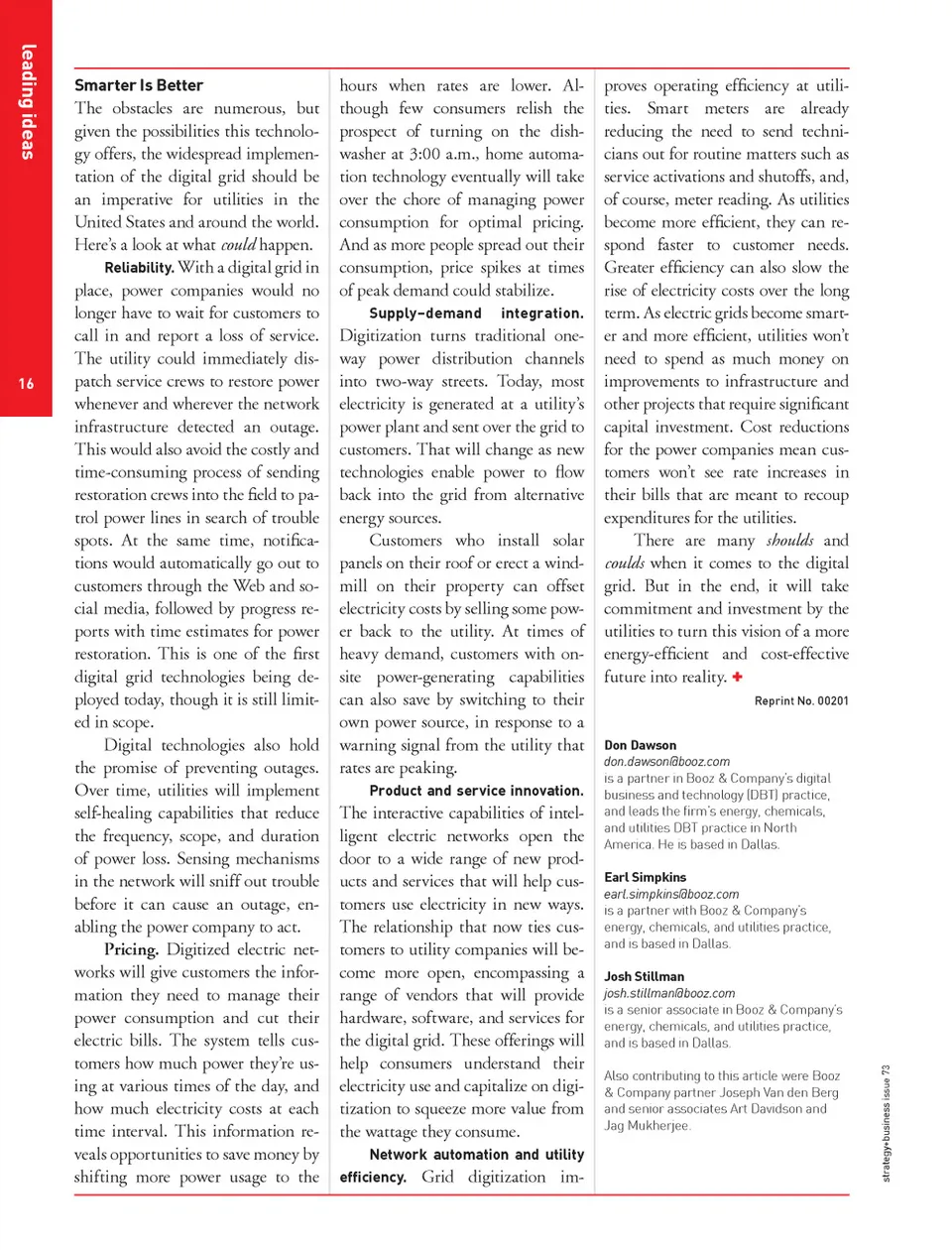 leading ideas

16

Smarter Is Better
The obstacles are numerous, but given the possibilities this technology offers, the widespread implementation of the digital grid should be an imperative for utilities in the United States and around the world. Here's a look at what could happen.

Reliability. With a digital grid in place, power companies would no longer have to wait for customers to call in and report a loss of service. The utility could immediately dispatch service crews to restore power whenever and wherever the network infrastructure detected an outage. This would also avoid the costly and time-consuming process of sending restoration crews into the field to patrol power lines in search of trouble spots. At the same time, notifications would automatically go out to customers through the Web and social media, followed by progress reports with time estimates for power restoration. This is one of the first digital grid technologies being deployed today, though it is still limited in scope.

Digital technologies also hold the promise of preventing outages. Over time, utilities will implement self-healing capabilities that reduce the frequency, scope, and duration of power loss. Sensing mechanisms in the network will sniff out trouble before it can cause an outage, enabling the power company to act.

Pricing. Digitized electric networks will give customers the information they need to manage their power consumption and cut their electric bills. The system tells customers how much power they're using at various times of the day, and how much electricity costs at each time interval. This information reveals opportunities to save money by shifting more power usage to the hours when rates are lower. Although few consumers relish the prospect of turning on the dishwasher at 3:00 a.m., home automation technology eventually will take over the chore of managing power consumption for optimal pricing. And as more people spread out their consumption, price spikes at times of peak demand could stabilize.

Supply–demand integration. Digitization turns traditional one-way power distribution channels into two-way streets. Today, most electricity is generated at a utility's power plant and sent over the grid to customers. That will change as new technologies enable power to flow back into the grid from alternative energy sources.

Customers who install solar panels on their roof or erect a windmill on their property can offset electricity costs by selling some power back to the utility. At times of heavy demand, customers with on-site power-generating capabilities can also save by switching to their own power source, in response to a warning signal from the utility that rates are peaking.

Product and service innovation. The interactive capabilities of intelligent electric networks open the door to a wide range of new products and services that will help customers use electricity in new ways. The relationship that now ties customers to utility companies will become more open, encompassing a range of vendors that will provide hardware, software, and services for the digital grid. These offerings will help consumers understand their electricity use and capitalize on digitization to squeeze more value from the wattage they consume.

Network automation and utility efficiency. Grid digitization improves operating efficiency at utilities. Smart meters are already reducing the need to send technicians out for routine matters such as service activations and shutoffs, and, of course, meter reading. As utilities become more efficient, they can respond faster to customer needs. Greater efficiency can also slow the rise of electricity costs over the long term. As electric grids become smarter and more efficient, utilities won't need to spend as much money on improvements to infrastructure and other projects that require significant capital investment. Cost reductions for the power companies mean customers won't see rate increases in their bills that are meant to recoup expenditures for the utilities.

There are many shoulds and coulds when it comes to the digital grid. But in the end, it will take commitment and investment by the utilities to turn this vision of a more energy-efficient and cost-effective future into reality. +

Reprint No. 00201

Don Dawson
don.dawson@booz.com
is a partner in Booz & Company's digital business and technology (DBT) practice, and leads the firm's energy, chemicals, and utilities DBT practice in North America. He is based in Dallas.

Earl Simpkins
earl.simpkins@booz.com
is a partner with Booz & Company's energy, chemicals, and utilities practice, and is based in Dallas.

Josh Stillman
josh.stillman@booz.com
is a senior associate in Booz & Company's energy, chemicals, and utilities practice, and is based in Dallas.

Also contributing to this article were Booz & Company partner Joseph Van den Berg and senior associates Art Davidson and Jag Mukherjee.

strategy+business issue 73